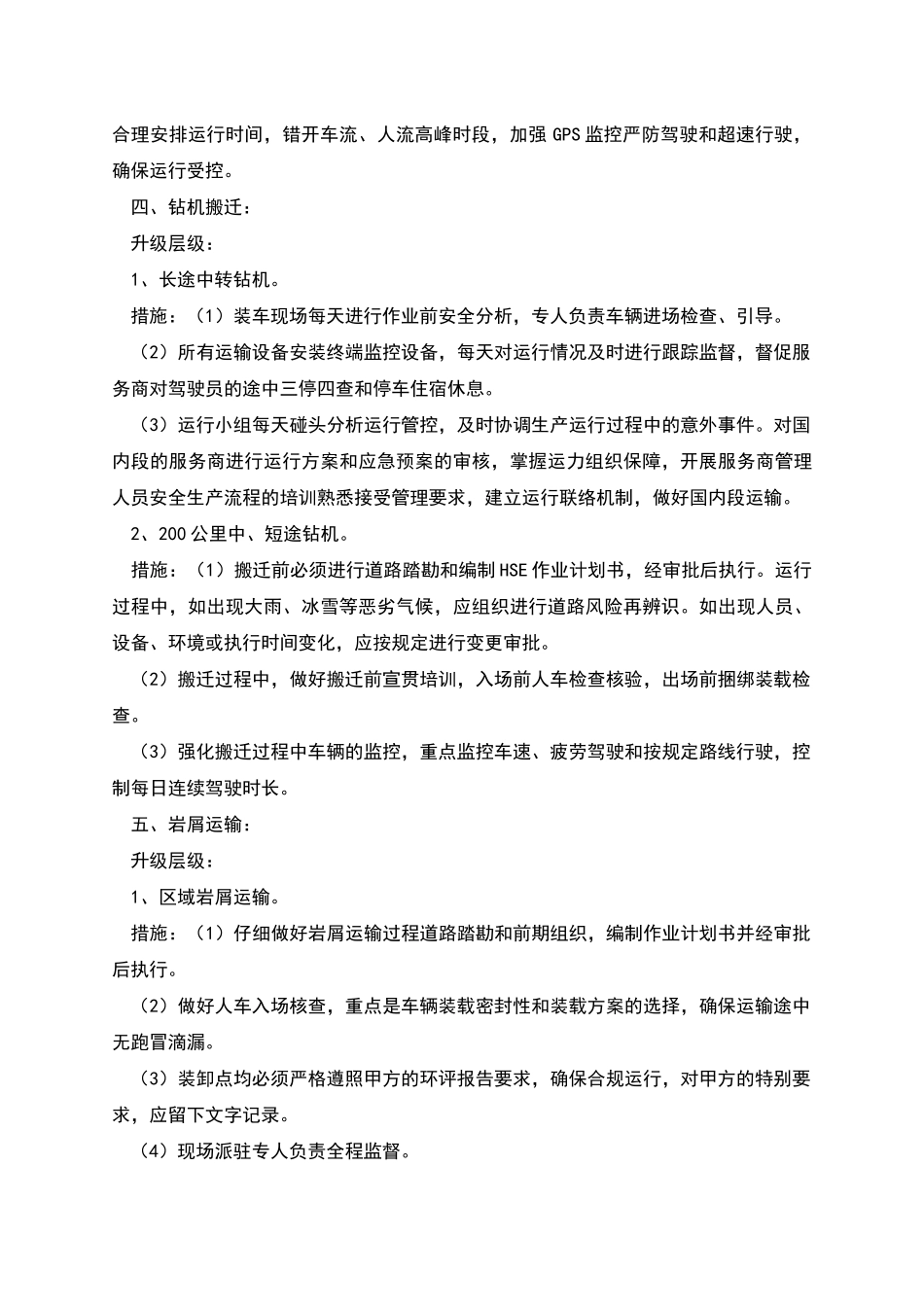 合理安排运行时间，错开车流、人流高峰时段，加强 GPS 监控严防驾驶和超速行驶，确保运行受控。

四、钻机搬迁：

升级层级：

1、长途中转钻机。

措施：（1）装车现场每天进行作业前安全分析，专人负责车辆进场检查、引导。

（2）所有运输设备安装终端监控设备，每天对运行情况及时进行跟踪监督，督促服务商对驾驶员的途中三停四查和停车住宿休息。

（3）运行小组每天碰头分析运行管控，及时协调生产运行过程中的意外事件。对国内段的服务商进行运行方案和应急预案的审核，掌握运力组织保障，开展服务商管理人员安全生产流程的培训熟悉接受管理要求，建立运行联络机制，做好国内段运输。

2、200 公里中、短途钻机。

措施：（1）搬迁前必须进行道路踏勘和编制 HSE 作业计划书，经审批后执行。运行过程中，如出现大雨、冰雪等恶劣气候，应组织进行道路风险再辨识。如出现人员、设备、环境或执行时间变化，应按规定进行变更审批。

（2）搬迁过程中，做好搬迁前宣贯培训，入场前人车检查核验，出场前捆绑装载检查。

（3）强化搬迁过程中车辆的监控，重点监控车速、疲劳驾驶和按规定路线行驶，控制每日连续驾驶时长。

五、岩屑运输：

升级层级：

1、区域岩屑运输。

措施：（1）仔细做好岩屑运输过程道路踏勘和前期组织，编制作业计划书并经审批后执行。

（2）做好人车入场核查，重点是车辆装载密封性和装载方案的选择，确保运输途中无跑冒滴漏。

（3）装卸点均必须严格遵照甲方的环评报告要求，确保合规运行，对甲方的特别要求，应留下文字记录。

（4）现场派驻专人负责全程监督。